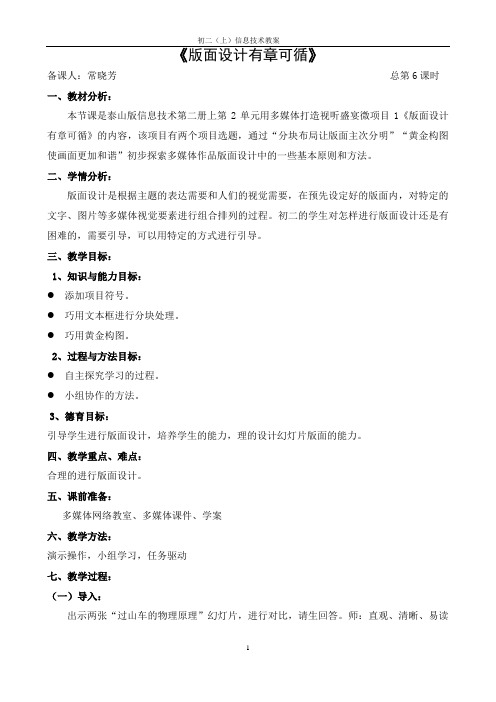 初二（上）信息技术教案

《版面设计有章可循》

备课人：常晓芳　　总第 6 课时

一、教材分析：

本节课是泰山版信息技术第二册上第 2 单元用多媒体打造视听盛宴微项目 1《版面设计有章可循》的内容，该项目有两个项目选题，通过“分块布局让版面主次分明”“黄金构图使画面更加和谐”初步探索多媒体作品版面设计中的一些基本原则和方法。

二、学情分析：

版面设计是根据主题的表达需要和人们的视觉需要，在预先设定好的版面内，对特定的文字、图片等多媒体视觉要素进行组合排列的过程。初二的学生对怎样进行版面设计还是有困难的，需要引导，可以用特定的方式进行引导。

三、教学目标：

1、知识与能力目标：

● 添加项目符号。

● 巧用文本框进行分块处理。

● 巧用黄金构图。

2、过程与方法目标：

● 自主探究学习的过程。

● 小组协作的方法。

3、德育目标：

引导学生进行版面设计，培养学生的能力，理的设计幻灯片版面的能力。

四、教学重点、难点：

合理的进行版面设计。

五、课前准备：

多媒体网络教室、多媒体课件、学案

六、教学方法：

演示操作，小组学习，任务驱动

七、教学过程：

（一）导入：

出示两张“过山车的物理原理”幻灯片，进行对比，请生回答。师：直观、清晰、易读

1